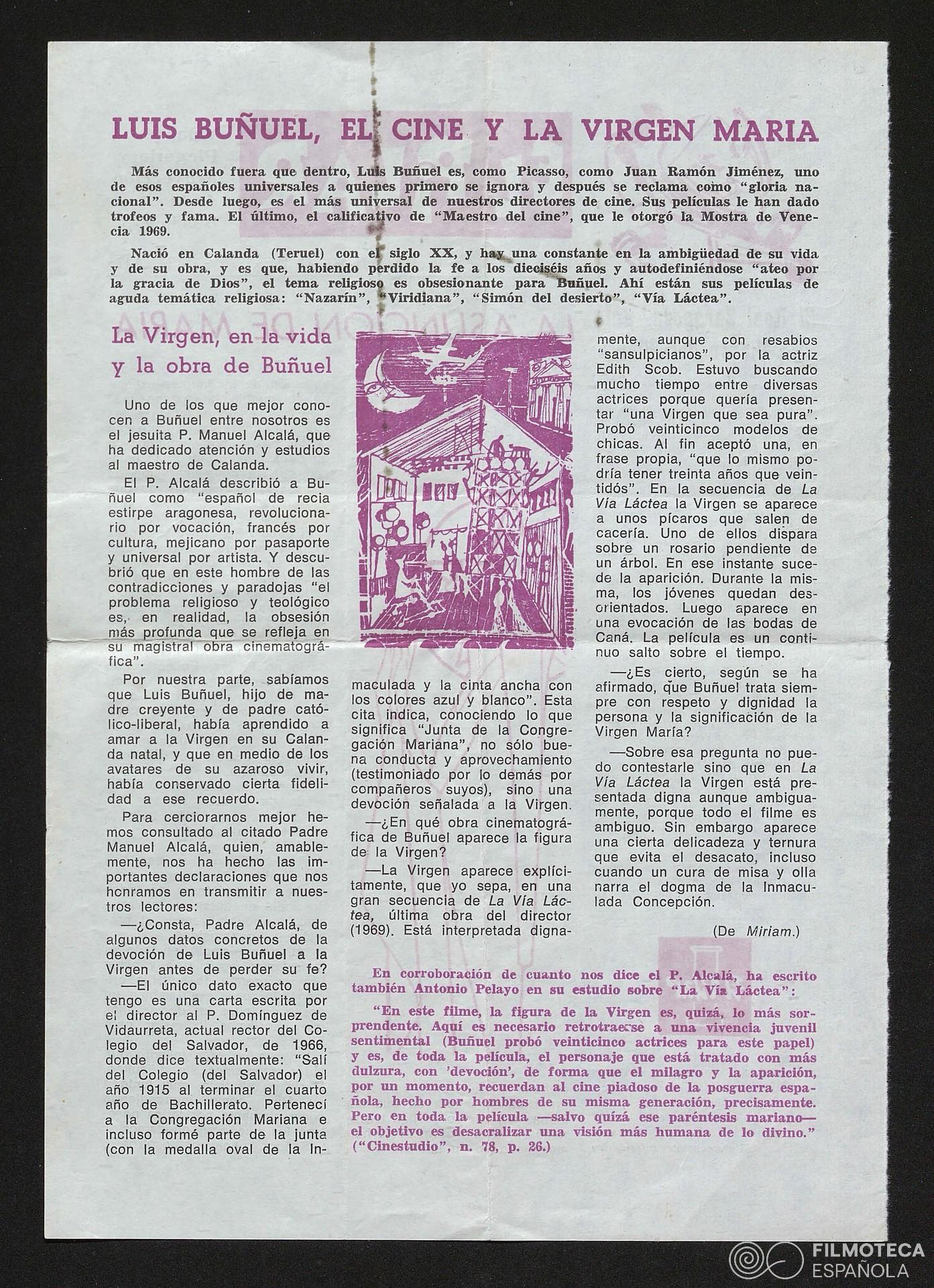 LUIS BUÑUEL, EL CINE Y LA VIRGEN MARIA

Más conocido fuera que dentro, Luis Buñuel es, como Picasso, como Juan Ramón Jiménez, uno de esos españoles universales a quienes primero se ignora y después se reclama como "gloria nacional". Desde luego, es el más universal de nuestros directores de cine. Sus películas le han dado trofeos y fama. El último, el calificativo de "Maestro del cine", que le otorgó la Mostra de Venecia 1969.

Nació en Calanda (Teruel) con el siglo XX, y hay una constante en la ambigüedad de su vida y de su obra, y es que, habiendo perdido la fe a los dieciséis años y autodefiniéndose "ateo por la gracia de Dios", el tema religioso es obsesionante para Buñuel. Ahí están sus películas de aguda temática religiosa: "Nazarín", "Viridiana", "Simón del desierto", "Vía Láctea".

La Virgen, en la vida y la obra de Buñuel

Uno de los que mejor conocen a Buñuel entre nosotros es el jesuita P. Manuel Alcalá, que ha dedicado atención y estudios al maestro de Calanda.

El P. Alcalá describió a Buñuel como "español de recia estirpe aragonesa, revolucionario por vocación, francés por cultura, mejicano por pasaporte y universal por artista. Y descubrió que en este hombre de las contradicciones y paradojas "el problema religioso y teológico es, en realidad, la obsesión más profunda que se refleja en su magistral obra cinematográfica".

Por nuestra parte, sabíamos que Luis Buñuel, hijo de madre creyente y de padre católico-liberal, había aprendido a amar a la Virgen en su Calanda natal, y que en medio de los avatares de su azaroso vivir, había conservado cierta fidelidad a ese recuerdo.

Para cerciorarnos mejor hemos consultado al citado Padre Manuel Alcalá, quien, amablemente, nos ha hecho las importantes declaraciones que nos honramos en transmitir a nuestros lectores:

—¿Consta, Padre Alcalá, de algunos datos concretos de la devoción de Luis Buñuel a la Virgen antes de perder su fe?

—El único dato exacto que tengo es una carta escrita por el director al P. Domínguez de Vidaurreta, actual rector del Colegio del Salvador, de 1966, donde dice textualmente: "Salí del Colegio (del Salvador) el año 1915 al terminar el cuarto año de Bachillerato. Pertenecí a la Congregación Mariana e incluso formé parte de la junta (con la medalla oval de la Inmaculada y la cinta ancha con los colores azul y blanco". Esta cita indica, conociendo lo que significa "Junta de la Congregación Mariana", no sólo buena conducta y aprovechamiento (testimoniado por lo demás por compañeros suyos), sino una devoción señalada a la Virgen.

—¿En qué obra cinematográfica de Buñuel aparece la figura de la Virgen?

—La Virgen aparece explícitamente, que yo sepa, en una gran secuencia de La Vía Láctea, última obra del director (1969). Está interpretada dignamente, aunque con resabios "sansulpicianos", por la actriz Edith Scob. Estuvo buscando mucho tiempo entre diversas actrices porque quería presentar "una Virgen que sea pura". Probó veinticinco modelos de chicas. Al fin aceptó una, en frase propia, "que lo mismo podría tener treinta años que veintidós". En la secuencia de La Vía Láctea la Virgen se aparece a unos pícaros que salen de cacería. Uno de ellos dispara sobre un rosario pendiente de un árbol. En ese instante sucede la aparición. Durante la misma, los jóvenes quedan desorientados. Luego aparece en una evocación de las bodas de Caná. La película es un continuo salto sobre el tiempo.

—¿Es cierto, según se ha afirmado, que Buñuel trata siempre con respeto y dignidad la persona y la significación de la Virgen María?

—Sobre esa pregunta no puedo contestarle sino que en La Vía Láctea la Virgen está presentada digna aunque ambiguamente, porque todo el filme es ambiguo. Sin embargo aparece una cierta delicadeza y ternura que evita el desacato, incluso cuando un cura de misa y olla narra el dogma de la Inmaculada Concepción.

(De Miriam.)

En corroboración de cuanto nos dice el P. Alcalá, ha escrito también Antonio Pelayo en su estudio sobre "La Vía Láctea":

"En este filme, la figura de la Virgen es, quizá, lo más sorprendente. Aquí es necesario retrotraerse a una vivencia juvenil sentimental (Buñuel probó veinticinco actrices para este papel) y es, de toda la película, el personaje que está tratado con más dulzura, con 'devoción', de forma que el milagro y la aparición, por un momento, recuerdan al cine piadoso de la posguerra española, hecho por hombres de su misma generación, precisamente. Pero en toda la película —salvo quizá ese paréntesis mariano— el objetivo es desacralizar una visión más humana de lo divino." ("Cinestudio", n. 78, p. 26.)

FILMOTECA ESPAÑOLA